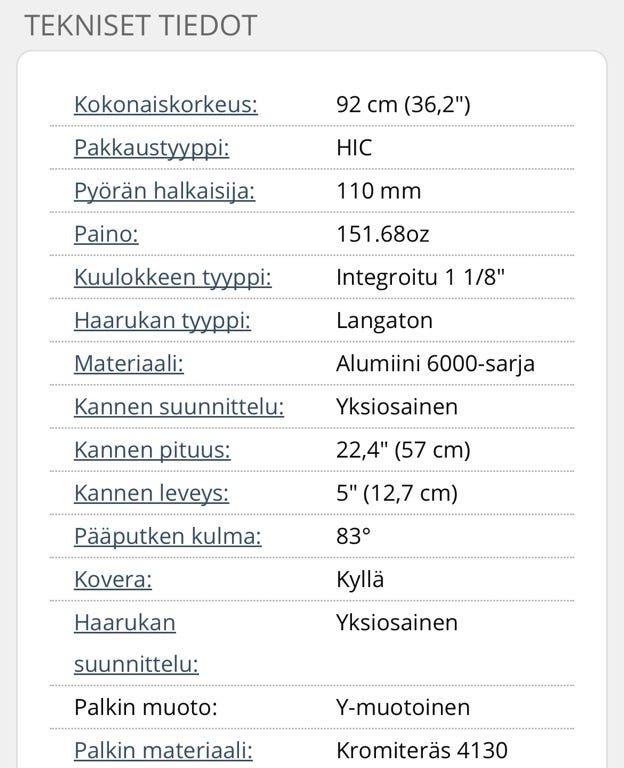 TEKNISET TIEDOT

| | |
|---|---|
| Kokonaiskorkeus: | 92 cm (36,2") |
| Pakkaustyyppi: | HIC |
| Pyörän halkaisija: | 110 mm |
| Paino: | 151.68oz |
| Kuulokkeen tyyppi: | Integroitu 1 1/8" |
| Haarukan tyyppi: | Langaton |
| Materiaali: | Alumiini 6000-sarja |
| Kannen suunnittelu: | Yksiosainen |
| Kannen pituus: | 22,4" (57 cm) |
| Kannen leveys: | 5" (12,7 cm) |
| Pääputken kulma: | 83° |
| Kovera: | Kyllä |
| Haarukan suunnittelu: | Yksiosainen |
| Palkin muoto: | Y-muotoinen |
| Palkin materiaali: | Kromiteräs 4130 |